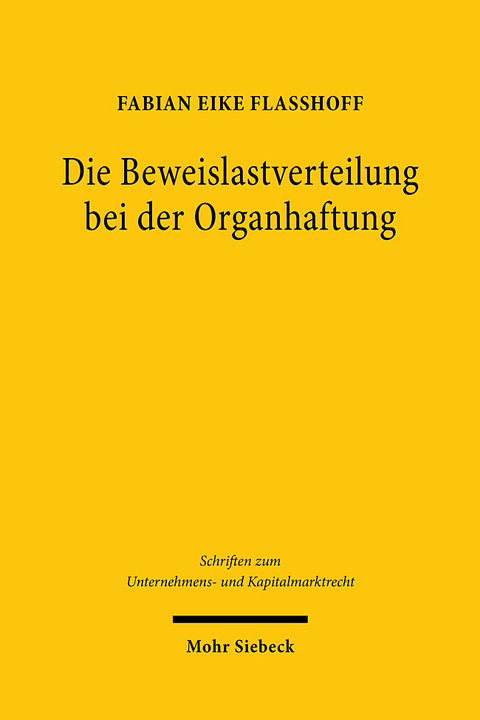 FABIAN EIKE FLASSHOFF

Die Beweislastverteilung bei der Organhaftung

Schriften zum Unternehmens- und Kapitalmarktrecht

Mohr Siebeck